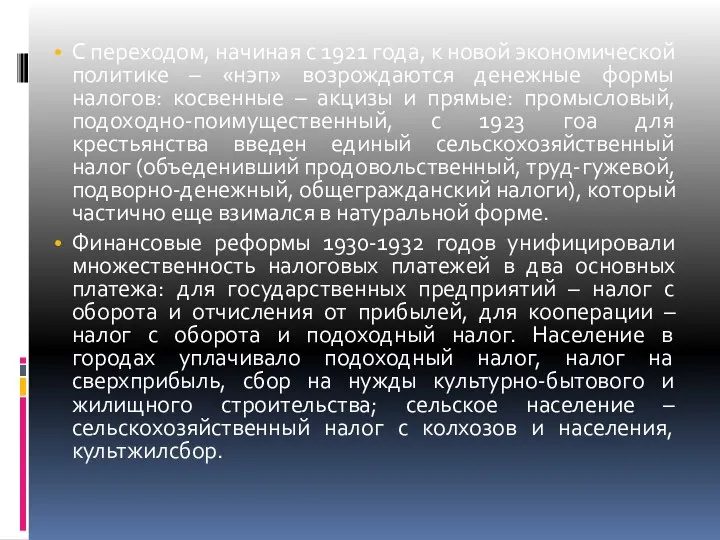 • С переходом, начиная с 1921 года, к новой экономической политике – «нэп» возрождаются денежные формы налогов: косвенные – акцизы и прямые: промысловый, подоходно-поимущественный, с 1923 гоа для крестьянства введен единый сельскохозяйственный налог (объеденивший продовольственный, труд-гужевой, подворно-денежный, общегражданский налоги), который частично еще взимался в натуральной форме.

• Финансовые реформы 1930-1932 годов унифицировали множественность налоговых платежей в два основных платежа: для государственных предприятий – налог с оборота и отчисления от прибылей, для кооперации – налог с оборота и подоходный налог. Население в городах уплачивало подоходный налог, налог на сверхприбыль, сбор на нужды культурно-бытового и жилищного строительства; сельское население – сельскохозяйственный налог с колхозов и населения, культжилсбор.